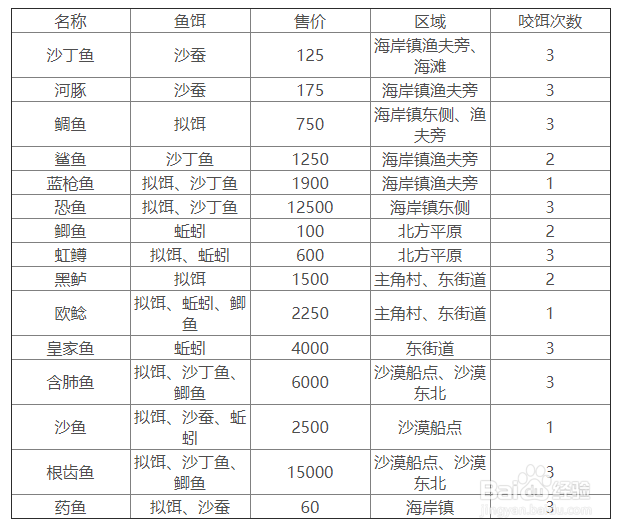 | 名称 | 鱼饵 | 售价 | 区域 | 咬饵次数 |
|---|---|---|---|---|
| 沙丁鱼 | 沙蚕 | 125 | 海岸镇渔夫旁、海滩 | 3 |
| 河豚 | 沙蚕 | 175 | 海岸镇渔夫旁 | 3 |
| 鲷鱼 | 拟饵 | 750 | 海岸镇东侧、渔夫旁 | 3 |
| 鲨鱼 | 沙丁鱼 | 1250 | 海岸镇渔夫旁 | 2 |
| 蓝枪鱼 | 拟饵、沙丁鱼 | 1900 | 海岸镇渔夫旁 | 1 |
| 恐鱼 | 拟饵、沙丁鱼 | 12500 | 海岸镇东侧 | 3 |
| 鲫鱼 | 蚯蚓 | 100 | 北方平原 | 2 |
| 虹鳟 | 拟饵、蚯蚓 | 600 | 北方平原 | 3 |
| 黑鲈 | 拟饵 | 1500 | 主角村、东街道 | 2 |
| 欧鲶 | 拟饵、蚯蚓、鲫鱼 | 2250 | 主角村、东街道 | 1 |
| 皇家鱼 | 蚯蚓 | 4000 | 东街道 | 3 |
| 含肺鱼 | 拟饵、沙丁鱼、鲫鱼 | 6000 | 沙漠船点、沙漠东北 | 3 |
| 沙鱼 | 拟饵、沙蚕、蚯蚓 | 2500 | 沙漠船点 | 1 |
| 根齿鱼 | 拟饵、沙丁鱼、鲫鱼 | 15000 | 沙漠船点、沙漠东北 | 3 |
| 药鱼 | 拟饵、沙蚕 | 60 | 海岸镇 | 3 |

Baidu经验
jingyan.baidu.com